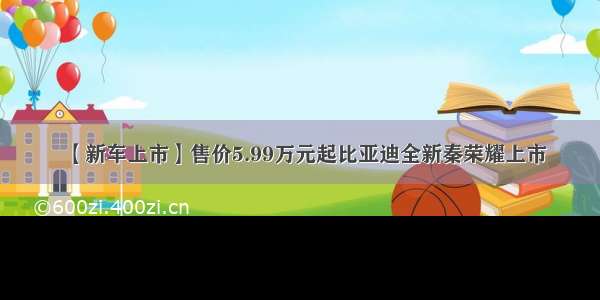 【新车上市】售价5.99万元起比亚迪全新秦荣耀上市

©600zi.400zi.cn